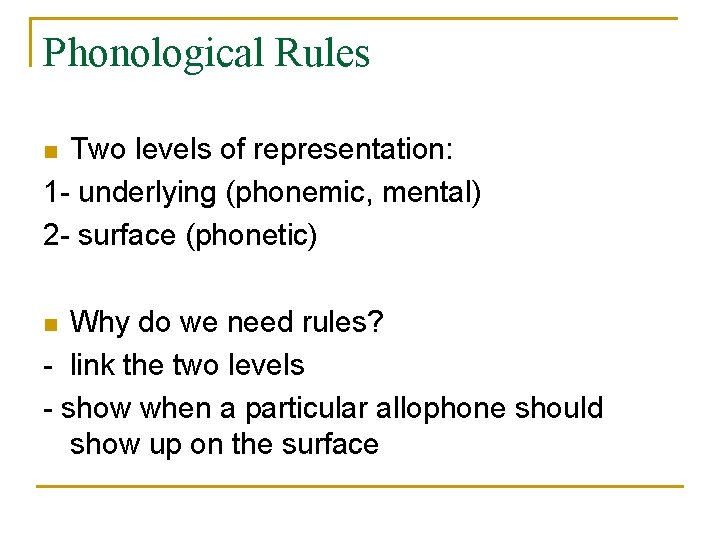 Phonological Rules

Two levels of representation:
1- underlying (phonemic, mental)
2- surface (phonetic)

Why do we need rules?
- link the two levels
- show when a particular allophone should show up on the surface